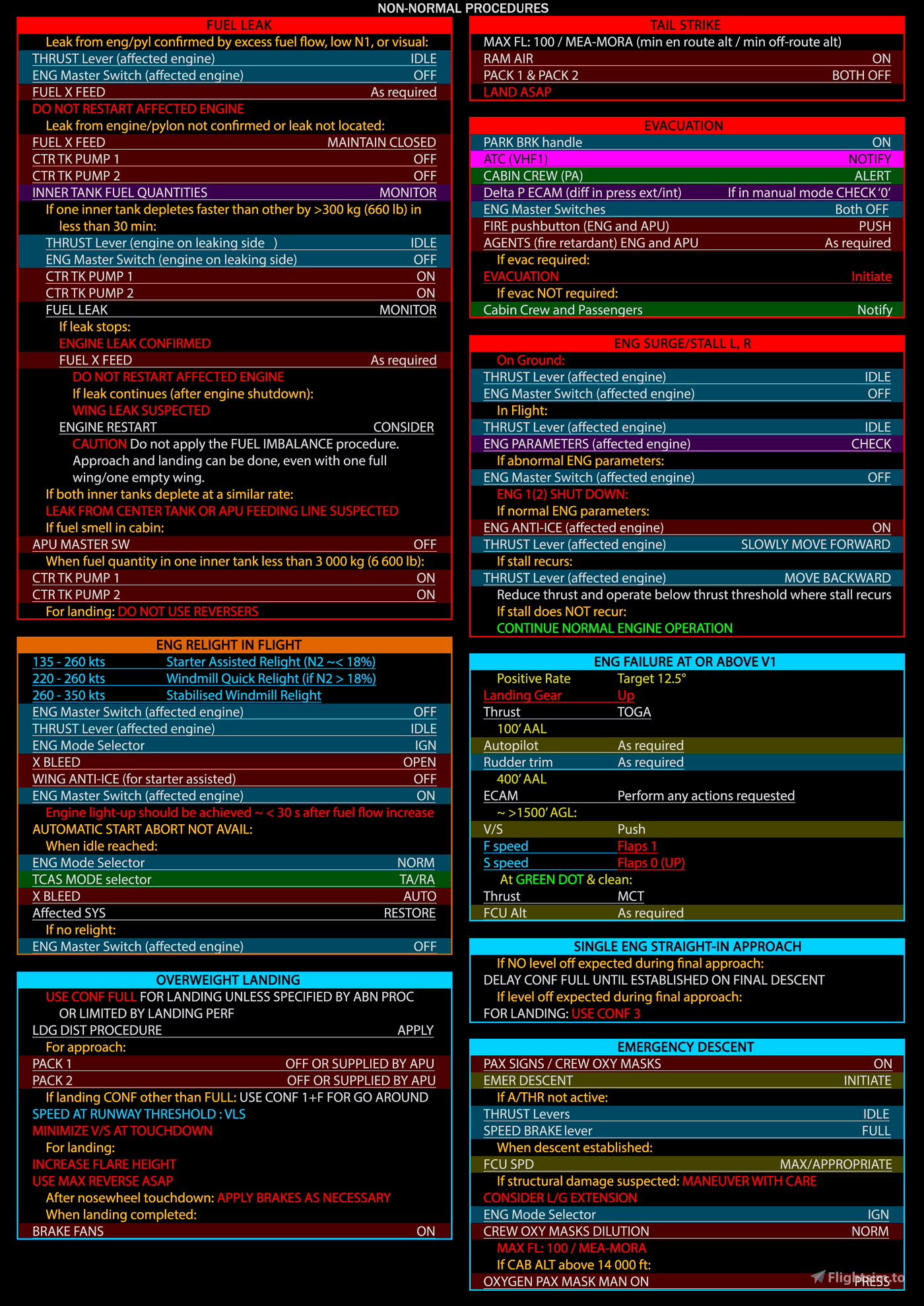 NON-NORMAL PROCEDURES

FUEL LEAK
Leak from eng/pyl confirmed by excess fuel flow, low N1, or visual:
THRUST Lever (affected engine) IDLE
ENG Master Switch (affected engine) OFF
FUEL X FEED As required
DO NOT RESTART AFFECTED ENGINE
Leak from engine/pylon not confirmed or leak not located:
FUEL X FEED MAINTAIN CLOSED
CTR TK PUMP 1 OFF
CTR TK PUMP 2 OFF
INNER TANK FUEL QUANTITIES MONITOR
If one inner tank depletes faster than other by >300 kg (660 lb) in less than 30 min:
THRUST Lever (engine on leaking side ) IDLE
ENG Master Switch (engine on leaking side) OFF
CTR TK PUMP 1 ON
CTR TK PUMP 2 ON
FUEL LEAK MONITOR
If leak stops:
ENGINE LEAK CONFIRMED
FUEL X FEED As required
DO NOT RESTART AFFECTED ENGINE
If leak continues (after engine shutdown):
WING LEAK SUSPECTED
ENGINE RESTART CONSIDER
CAUTION Do not apply the FUEL IMBALANCE procedure. Approach and landing can be done, even with one full wing/one empty wing.
If both inner tanks deplete at a similar rate:
LEAK FROM CENTER TANK OR APU FEEDING LINE SUSPECTED
If fuel smell in cabin:
APU MASTER SW OFF
When fuel quantity in one inner tank less than 3 000 kg (6 600 lb):
CTR TK PUMP 1 ON
CTR TK PUMP 2 ON
For landing: DO NOT USE REVERSERS

ENG RELIGHT IN FLIGHT
135 - 260 kts Starter Assisted Relight (N2 ~< 18%)
220 - 260 kts Windmill Quick Relight (if N2 > 18%)
260 - 350 kts Stabilised Windmill Relight
ENG Master Switch (affected engine) OFF
THRUST Lever (affected engine) IDLE
ENG Mode Selector IGN
X BLEED OPEN
WING ANTI-ICE (for starter assisted) OFF
ENG Master Switch (affected engine) ON
Engine light-up should be achieved ~ < 30 s after fuel flow increase
AUTOMATIC START ABORT NOT AVAIL:
When idle reached:
ENG Mode Selector NORM
TCAS MODE selector TA/RA
X BLEED AUTO
Affected SYS RESTORE
If no relight:
ENG Master Switch (affected engine) OFF

OVERWEIGHT LANDING
USE CONF FULL FOR LANDING UNLESS SPECIFIED BY ABN PROC OR LIMITED BY LANDING PERF
LDG DIST PROCEDURE APPLY
For approach:
PACK 1 OFF OR SUPPLIED BY APU
PACK 2 OFF OR SUPPLIED BY APU
If landing CONF other than FULL: USE CONF 1+F FOR GO AROUND
SPEED AT RUNWAY THRESHOLD : VLS
MINIMIZE V/S AT TOUCHDOWN
For landing:
INCREASE FLARE HEIGHT
USE MAX REVERSE ASAP
After nosewheel touchdown: APPLY BRAKES AS NECESSARY
When landing completed:
BRAKE FANS ON

TAIL STRIKE
MAX FL: 100 / MEA-MORA (min en route alt / min off-route alt)
RAM AIR ON
PACK 1 & PACK 2 BOTH OFF
LAND ASAP

EVACUATION
PARK BRK handle ON
ATC (VHF1) NOTIFY
CABIN CREW (PA) ALERT
Delta P ECAM (diff in press ext/int) If in manual mode CHECK '0'
ENG Master Switches Both OFF
FIRE pushbutton (ENG and APU) PUSH
AGENTS (fire retardant) ENG and APU As required
If evac required:
EVACUATION Initiate
If evac NOT required:
Cabin Crew and Passengers Notify

ENG SURGE/STALL L, R
On Ground:
THRUST Lever (affected engine) IDLE
ENG Master Switch (affected engine) OFF
In Flight:
THRUST Lever (affected engine) IDLE
ENG PARAMETERS (affected engine) CHECK
If abnormal ENG parameters:
ENG Master Switch (affected engine) OFF
ENG 1(2) SHUT DOWN:
If normal ENG parameters:
ENG ANTI-ICE (affected engine) ON
THRUST Lever (affected engine) SLOWLY MOVE FORWARD
If stall recurs:
THRUST Lever (affected engine) MOVE BACKWARD
Reduce thrust and operate below thrust threshold where stall recurs
If stall does NOT recur:
CONTINUE NORMAL ENGINE OPERATION

ENG FAILURE AT OR ABOVE V1
Positive Rate Target 12.5°
Landing Gear Up
Thrust TOGA
100' AAL
Autopilot As required
Rudder trim As required
400' AAL
ECAM Perform any actions requested
~ >1500' AGL:
V/S Push
F speed Flaps 1
S speed Flaps 0 (UP)
At GREEN DOT & clean:
Thrust MCT
FCU Alt As required

SINGLE ENG STRAIGHT-IN APPROACH
If NO level off expected during final approach:
DELAY CONF FULL UNTIL ESTABLISHED ON FINAL DESCENT
If level off expected during final approach:
FOR LANDING: USE CONF 3

EMERGENCY DESCENT
PAX SIGNS / CREW OXY MASKS ON
EMER DESCENT INITIATE
If A/THR not active:
THRUST Levers IDLE
SPEED BRAKE lever FULL
When descent established:
FCU SPD MAX/APPROPRIATE
If structural damage suspected: MANEUVER WITH CARE
CONSIDER L/G EXTENSION
ENG Mode Selector IGN
CREW OXY MASKS DILUTION NORM
MAX FL: 100 / MEA-MORA
If CAB ALT above 14 000 ft:
OXYGEN PAX MASK MAN ON PRESS
Flightsim.to